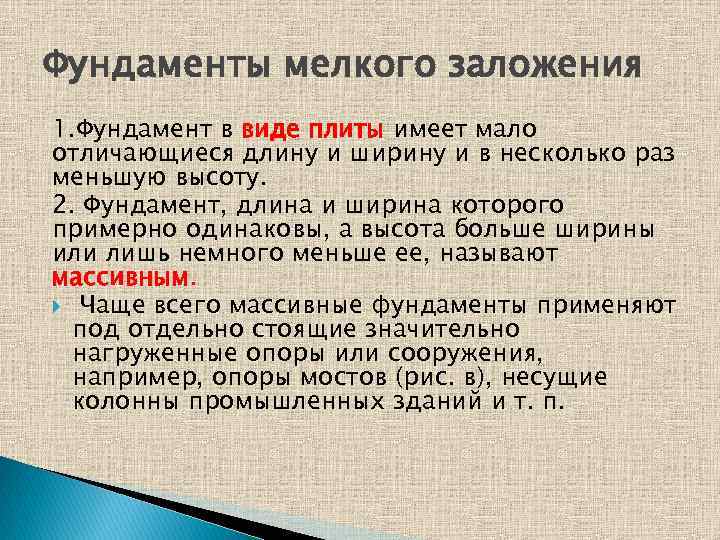 Фундаменты мелкого заложения

1.Фундамент в виде плиты имеет мало отличающиеся длину и ширину и в несколько раз меньшую высоту.

2. Фундамент, длина и ширина которого примерно одинаковы, а высота больше ширины или лишь немного меньше ее, называют массивным.

Чаще всего массивные фундаменты применяют под отдельно стоящие значительно нагруженные опоры или сооружения, например, опоры мостов (рис. в), несущие колонны промышленных зданий и т. п.